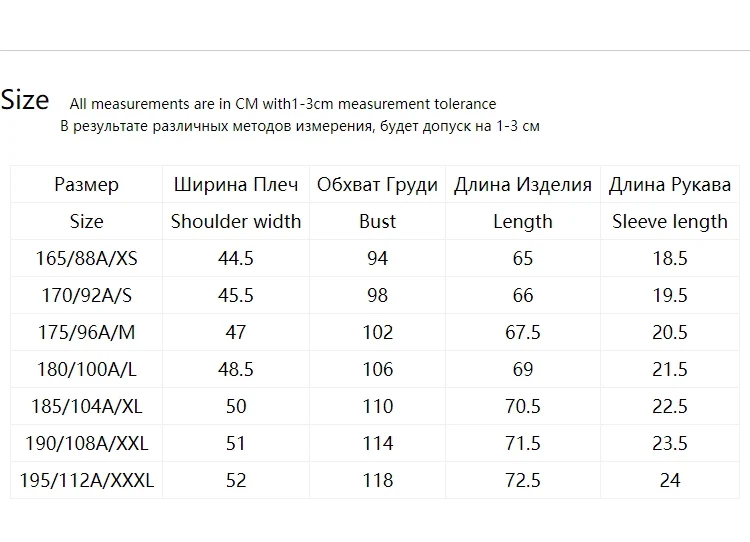 Size All measurements are in CM with1-3cm measurement tolerance
В результате различных методов измерения, будет допуск на 1-3 см

| Размер | Ширина Плеч | Обхват Груди | Длина Изделия | Длина Рукава |
|---|---|---|---|---|
| Size | Shoulder width | Bust | Length | Sleeve length |
| 165/88A/XS | 44.5 | 94 | 65 | 18.5 |
| 170/92A/S | 45.5 | 98 | 66 | 19.5 |
| 175/96A/M | 47 | 102 | 67.5 | 20.5 |
| 180/100A/L | 48.5 | 106 | 69 | 21.5 |
| 185/104A/XL | 50 | 110 | 70.5 | 22.5 |
| 190/108A/XXL | 51 | 114 | 71.5 | 23.5 |
| 195/112A/XXXL | 52 | 118 | 72.5 | 24 |